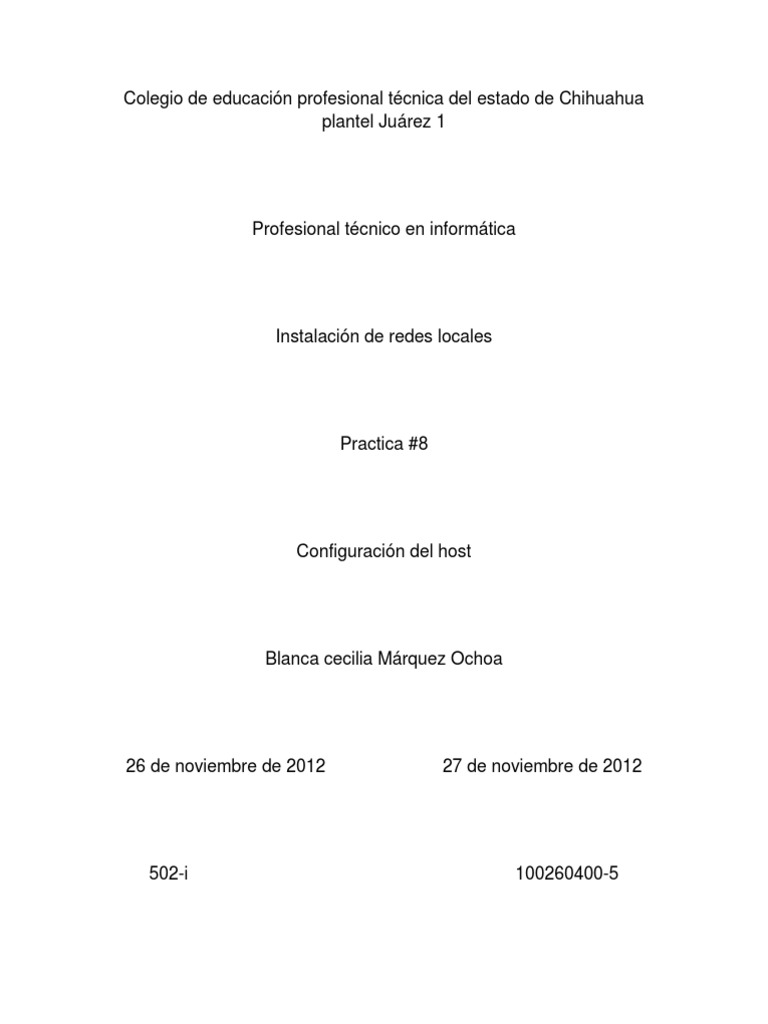 Colegio de educación profesional técnica del estado de Chihuahua plantel Juárez 1

Profesional técnico en informática

Instalación de redes locales

Practica #8

Configuración del host

Blanca cecilia Márquez Ochoa

26 de noviembre de 2012

27 de noviembre de 2012

502-i

100260400-5